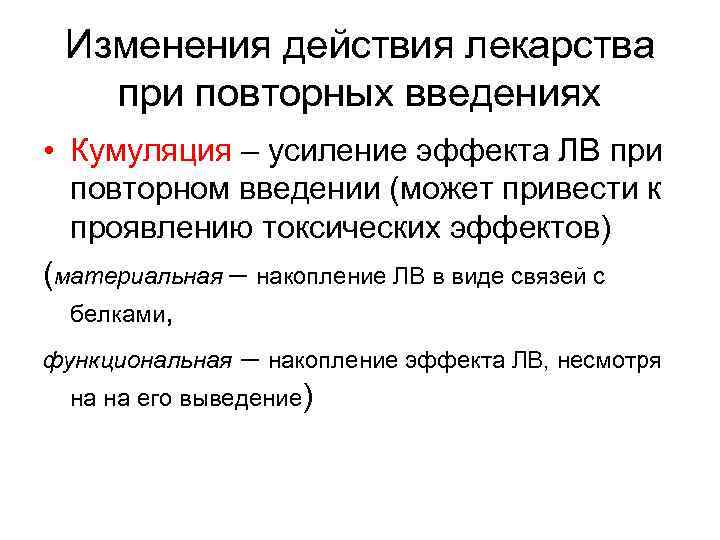 Изменения действия лекарства при повторных введениях

• Кумуляция – усиление эффекта ЛВ при повторном введении (может привести к проявлению токсических эффектов)

(материальная – накопление ЛВ в виде связей с белками,

функциональная – накопление эффекта ЛВ, несмотря на на его выведение)